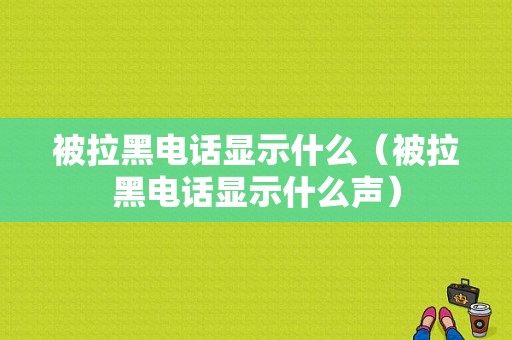 被拉黑电话显示什么（被拉黑电话显示什么声）